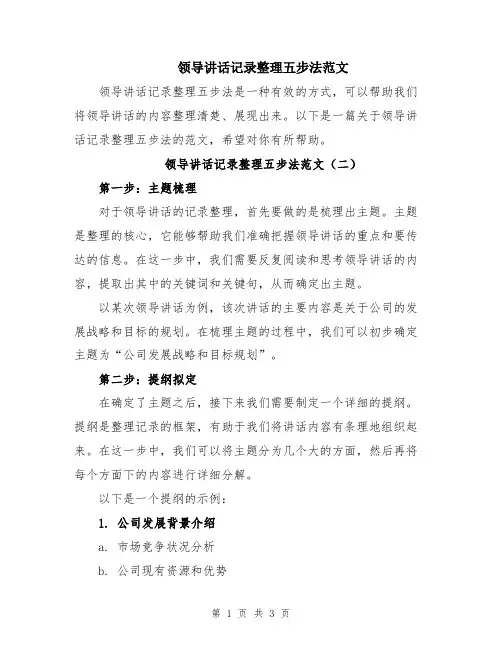 领导讲话记录整理五步法范文

领导讲话记录整理五步法是一种有效的方式，可以帮助我们将领导讲话的内容整理清楚、展现出来。以下是一篇关于领导讲话记录整理五步法的范文，希望对你有所帮助。

领导讲话记录整理五步法范文（二）

第一步：主题梳理

对于领导讲话的记录整理，首先要做的是梳理出主题。主题是整理的核心，它能够帮助我们准确把握领导讲话的重点和要传达的信息。在这一步中，我们需要反复阅读和思考领导讲话的内容，提取出其中的关键词和关键句，从而确定出主题。

以某次领导讲话为例，该次讲话的主要内容是关于公司的发展战略和目标的规划。在梳理主题的过程中，我们可以初步确定主题为“公司发展战略和目标规划”。

第二步：提纲拟定

在确定了主题之后，接下来我们需要制定一个详细的提纲。提纲是整理记录的框架，有助于我们将讲话内容有条理地组织起来。在这一步中，我们可以将主题分为几个大的方面，然后再将每个方面下的内容进行详细分解。

以下是一个提纲的示例：

1. 公司发展背景介绍

a. 市场竞争状况分析

b. 公司现有资源和优势

第 1 页 共 3 页